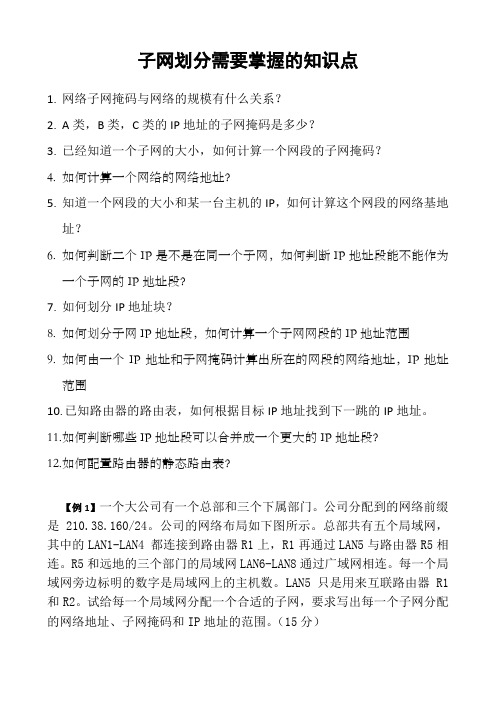 子网划分需要掌握的知识点

1. 网络子网掩码与网络的规模有什么关系？

2. A 类，B 类，C 类的 IP 地址的子网掩码是多少？

3. 已经知道一个子网的大小，如何计算一个网段的子网掩码？

4. 如何计算一个网络的网络地址?

5. 知道一个网段的大小和某一台主机的 IP，如何计算这个网段的网络基地址？

6. 如何判断二个 IP 是不是在同一个子网，如何判断 IP 地址段能不能作为一个子网的 IP 地址段?

7. 如何划分 IP 地址块？

8. 如何划分子网 IP 地址段，如何计算一个子网网段的 IP 地址范围

9. 如何由一个 IP 地址和子网掩码计算出所在的网段的网络地址，IP 地址范围

10. 已知路由器的路由表，如何根据目标 IP 地址找到下一跳的 IP 地址。

11. 如何判断哪些 IP 地址段可以合并成一个更大的 IP 地址段?

12. 如何配置路由器的静态路由表?

【例 1】一个大公司有一个总部和三个下属部门。公司分配到的网络前缀是 210.38.160/24。公司的网络布局如下图所示。总部共有五个局域网，其中的 LAN1-LAN4 都连接到路由器 R1 上，R1 再通过 LAN5 与路由器 R5 相连。R5 和远地的三个部门的局域网 LAN6-LAN8 通过广域网相连。每一个局域网旁边标明的数字是局域网上的主机数。LAN5 只是用来互联路由器 R1 和 R2。试给每一个局域网分配一个合适的子网，要求写出每一个子网分配的网络地址、子网掩码和 IP 地址的范围。（15 分）